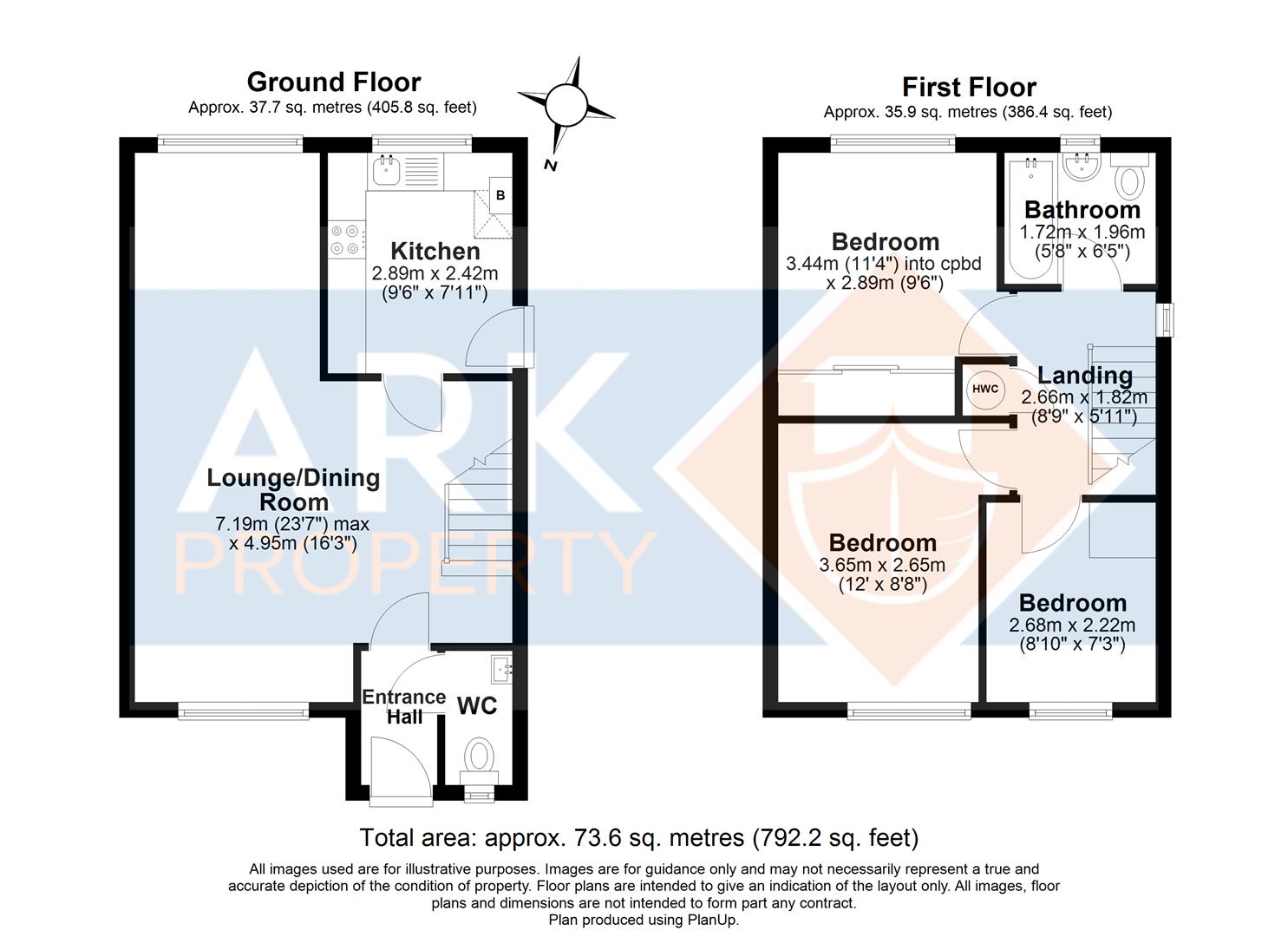 Ground Floor
Approx. 37.7 sq. metres (405.8 sq. feet)

N

B

Kitchen
2.89m x 2.42m
(9'6" x 7'11")

Lounge/Dining Room
7.19m (23'7") max
x 4.95m (16'3")

Entrance Hall

WC

ARK PROPERTY

First Floor
Approx. 35.9 sq. metres (386.4 sq. feet)

Bedroom
3.44m (11'4") into cpbd
x 2.89m (9'6")

Bathroom
1.72m x 1.96m
(5'8" x 6'5")

HWC

Landing
2.66m x 1.82m
(8'9" x 5'11")

Bedroom
3.65m x 2.65m
(12' x 8'8")

Bedroom
2.68m x 2.22m
(8'10" x 7'3")

Total area: approx. 73.6 sq. metres (792.2 sq. feet)

All images used are for illustrative purposes. Images are for guidance only and may not necessarily represent a true and accurate depiction of the condition of property. Floor plans are intended to give an indication of the layout only. All images, floor plans and dimensions are not intended to form part any contract.
Plan produced using PlanUp.